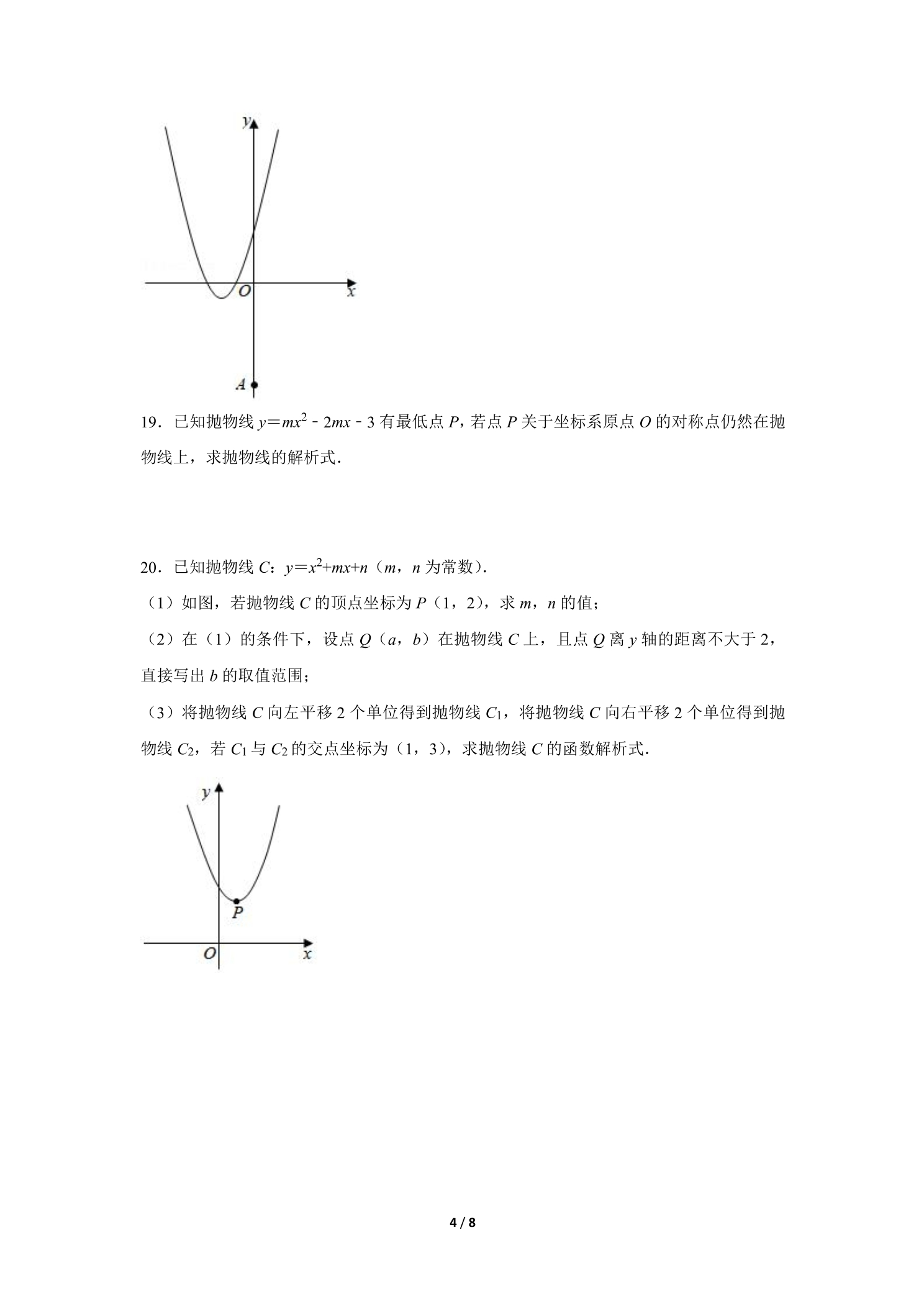 y
O
x
A

19．已知抛物线$y=mx^2-2mx-3$有最低点P，若点P关于坐标系原点O的对称点仍然在抛物线上，求抛物线的解析式．

20．已知抛物线C：$y=x^2+mx+n$（m，n为常数）．

（1）如图，若抛物线C的顶点坐标为P（1，2），求m，n的值；

（2）在（1）的条件下，设点Q（a，b）在抛物线C上，且点Q离y轴的距离不大于2，直接写出b的取值范围；

（3）将抛物线C向左平移2个单位得到抛物线$C_1$，将抛物线C向右平移2个单位得到抛物线$C_2$，若$C_1$与$C_2$的交点坐标为（1，3），求抛物线C的函数解析式．

y
P
O
x

4 / 8